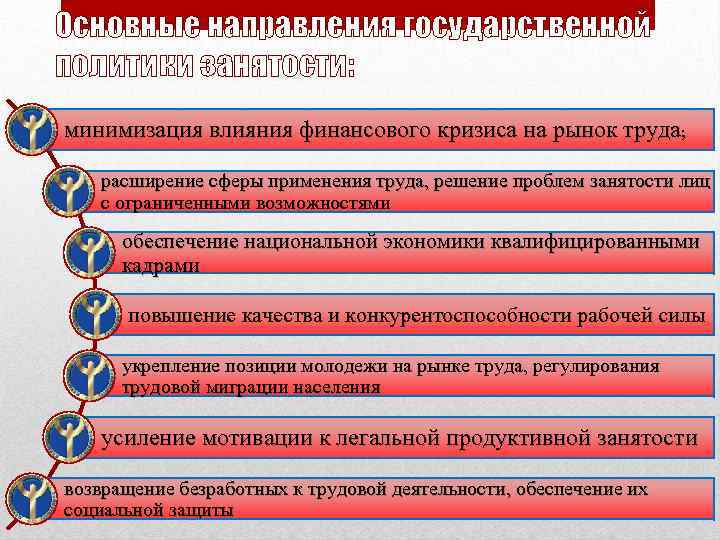 Основные направления государственной политики занятости:

минимизация влияния финансового кризиса на рынок труда;

расширение сферы применения труда, решение проблем занятости лиц с ограниченными возможностями

обеспечение национальной экономики квалифицированными кадрами

повышение качества и конкурентоспособности рабочей силы

укрепление позиции молодежи на рынке труда, регулирования трудовой миграции населения

усиление мотивации к легальной продуктивной занятости

возвращение безработных к трудовой деятельности, обеспечение их социальной защиты